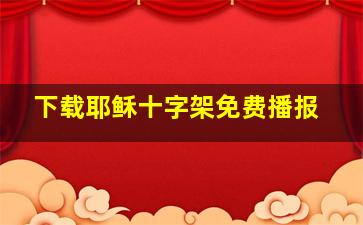 下载耶稣十字架免费播报